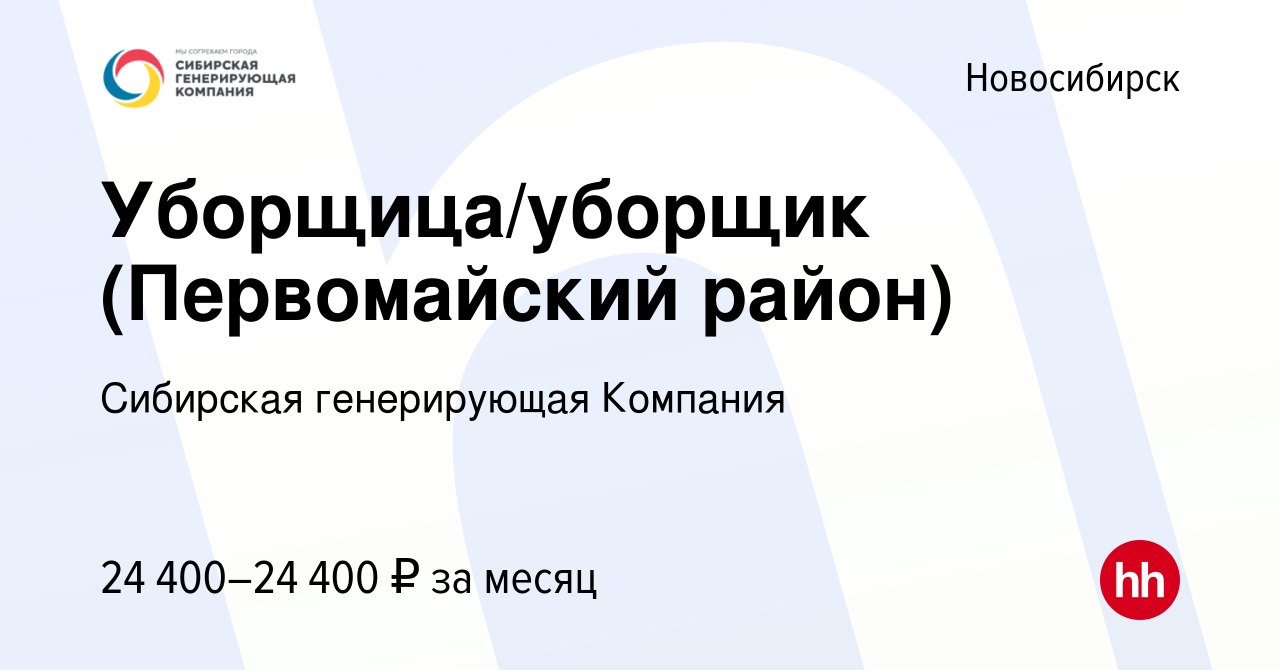 МЫ СОГРЕВАЕМ ГОРОДА
СИБИРСКАЯ ГЕНЕРИРУЮЩАЯ КОМПАНИЯ

Новосибирск

Уборщица/уборщик (Первомайский район)

Сибирская генерирующая Компания

24 400–24 400 ₽ за месяц

hh